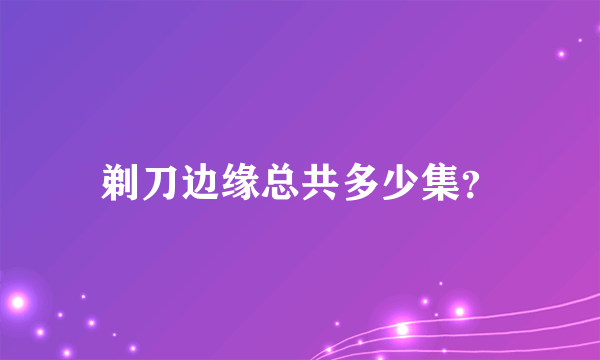 剃刀边缘总共多少集？